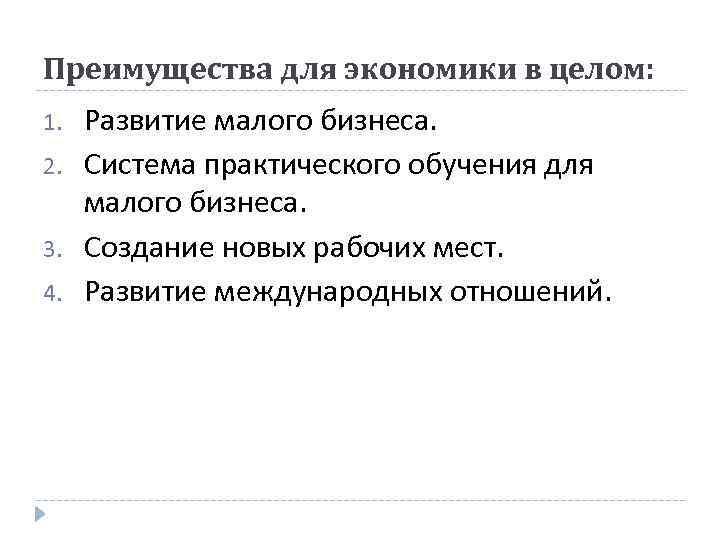 Преимущества для экономики в целом:

1. Развитие малого бизнеса.
2. Система практического обучения для малого бизнеса.
3. Создание новых рабочих мест.
4. Развитие международных отношений.